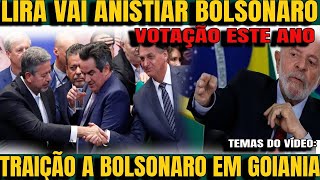 LIRA VAI ANISTIAR BOLSONARO
VOTAÇÃO ESTE ANO
TEMAS DO VÍDEO:
TRAIÇÃO A BOLSONARO EM GOIANIA